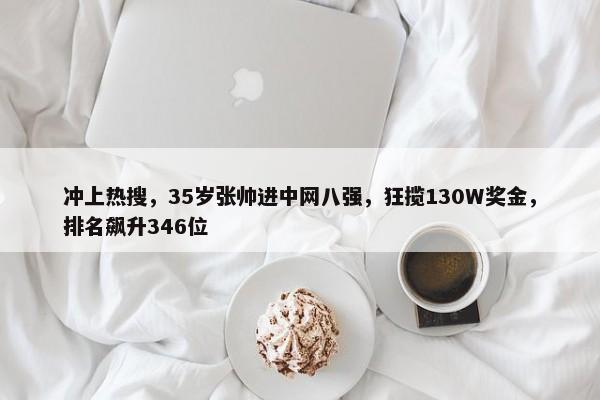 冲上热搜，35岁张帅进中网八强，狂揽130W奖金，排名飙升346位